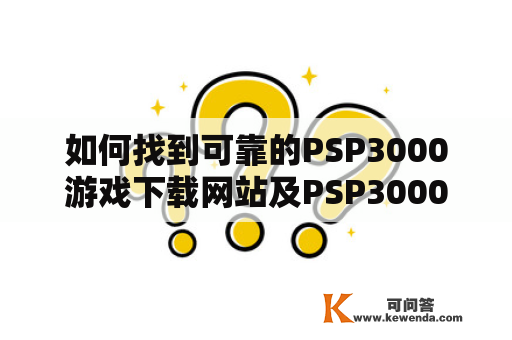 如何找到可靠的PSP3000游戏下载网站及PSP3000

K 可问答
www.kewenda.com